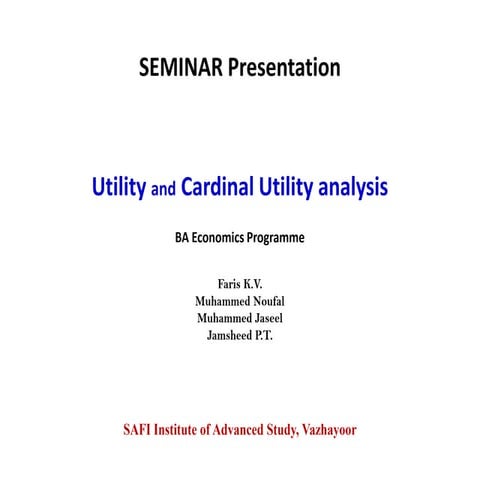 SEMINAR Presentation

Utility and Cardinal Utility analysis

BA Economics Programme

Faris K.V.
Muhammed Noufal
Muhammed Jaseel
Jamsheed P.T.

SAFI Institute of Advanced Study, Vazhayoor